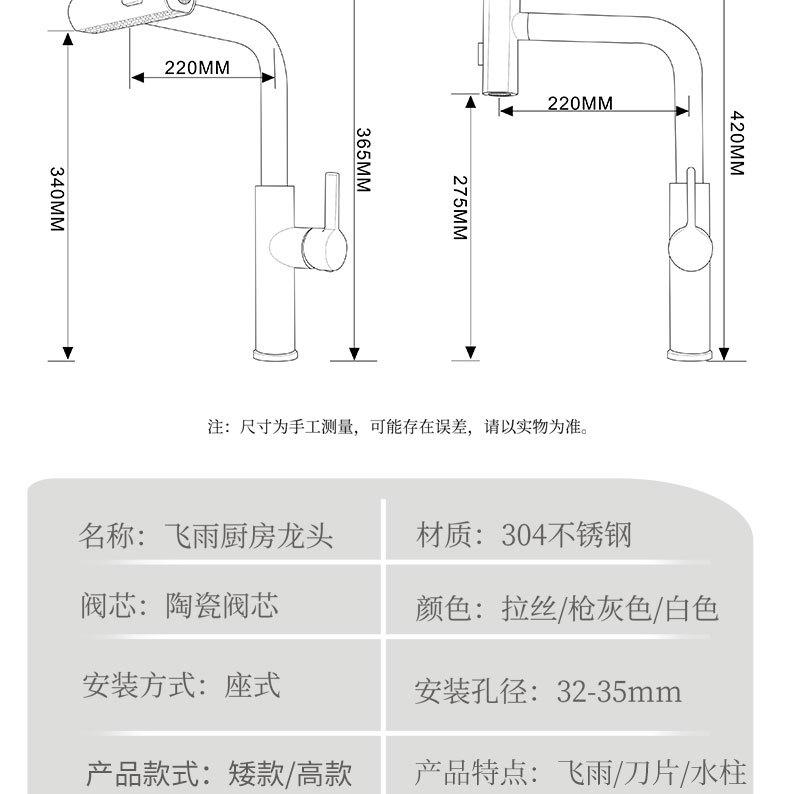 220MM

340MM

365MM

220MM

275MM

420MM

注：尺寸为手工测量，可能存在误差，请以实物为准。

| 名称：飞雨厨房龙头 | 材质：304不锈钢 |
|---|---|
| 阀芯：陶瓷阀芯 | 颜色：拉丝/枪灰色/白色 |
| 安装方式：座式 | 安装孔径：32-35mm |
| 产品款式：矮款/高款 | 产品特点：飞雨/刀片/水柱 |